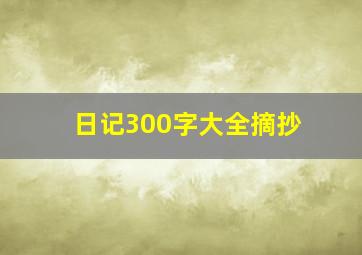 日记300字大全摘抄